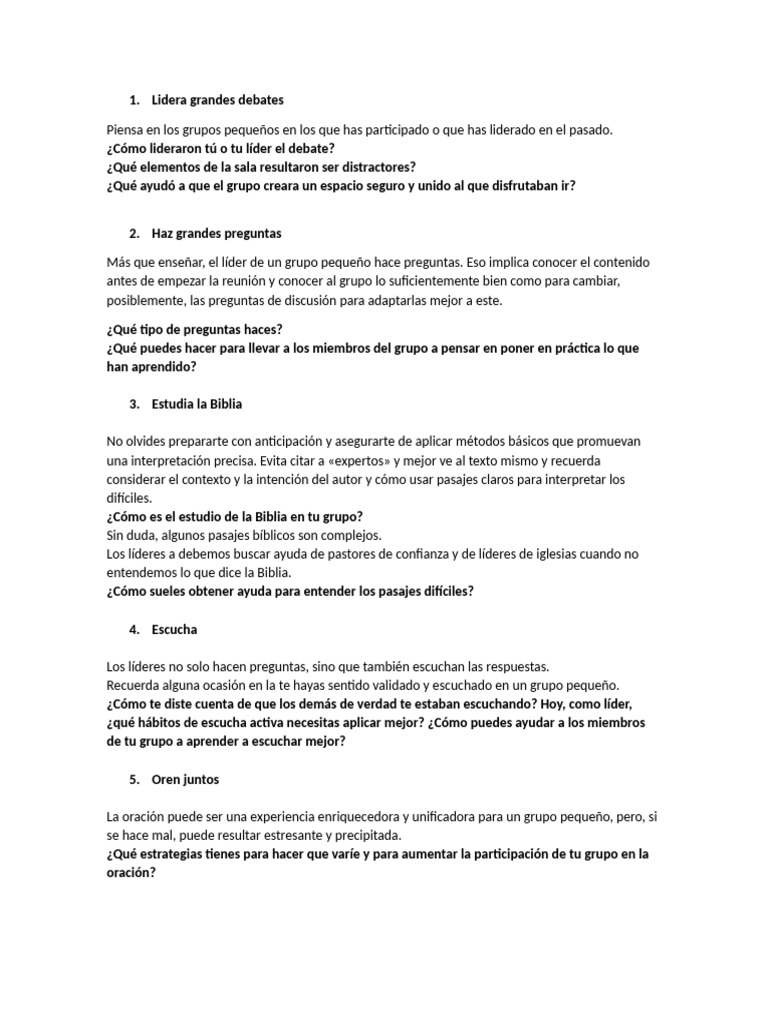 1. Lidera grandes debates

Piensa en los grupos pequeños en los que has participado o que has liderado en el pasado.
¿Cómo lideraron tú o tu líder el debate?
¿Qué elementos de la sala resultaron ser distractores?
¿Qué ayudó a que el grupo creara un espacio seguro y unido al que disfrutaban ir?

2. Haz grandes preguntas

Más que enseñar, el líder de un grupo pequeño hace preguntas. Eso implica conocer el contenido antes de empezar la reunión y conocer al grupo lo suficientemente bien como para cambiar, posiblemente, las preguntas de discusión para adaptarlas mejor a este.

¿Qué tipo de preguntas haces?
¿Qué puedes hacer para llevar a los miembros del grupo a pensar en poner en práctica lo que han aprendido?

3. Estudia la Biblia

No olvides prepararte con anticipación y asegurarte de aplicar métodos básicos que promuevan una interpretación precisa. Evita citar a «expertos» y mejor ve al texto mismo y recuerda considerar el contexto y la intención del autor y cómo usar pasajes claros para interpretar los difíciles.
¿Cómo es el estudio de la Biblia en tu grupo?
Sin duda, algunos pasajes bíblicos son complejos.
Los líderes a debemos buscar ayuda de pastores de confianza y de líderes de iglesias cuando no entendemos lo que dice la Biblia.
¿Cómo sueles obtener ayuda para entender los pasajes difíciles?

4. Escucha

Los líderes no solo hacen preguntas, sino que también escuchan las respuestas.
Recuerda alguna ocasión en la te hayas sentido validado y escuchado en un grupo pequeño.
¿Cómo te diste cuenta de que los demás de verdad te estaban escuchando? Hoy, como líder, ¿qué hábitos de escucha activa necesitas aplicar mejor? ¿Cómo puedes ayudar a los miembros de tu grupo a aprender a escuchar mejor?

5. Oren juntos

La oración puede ser una experiencia enriquecedora y unificadora para un grupo pequeño, pero, si se hace mal, puede resultar estresante y precipitada.
¿Qué estrategias tienes para hacer que varíe y para aumentar la participación de tu grupo en la oración?